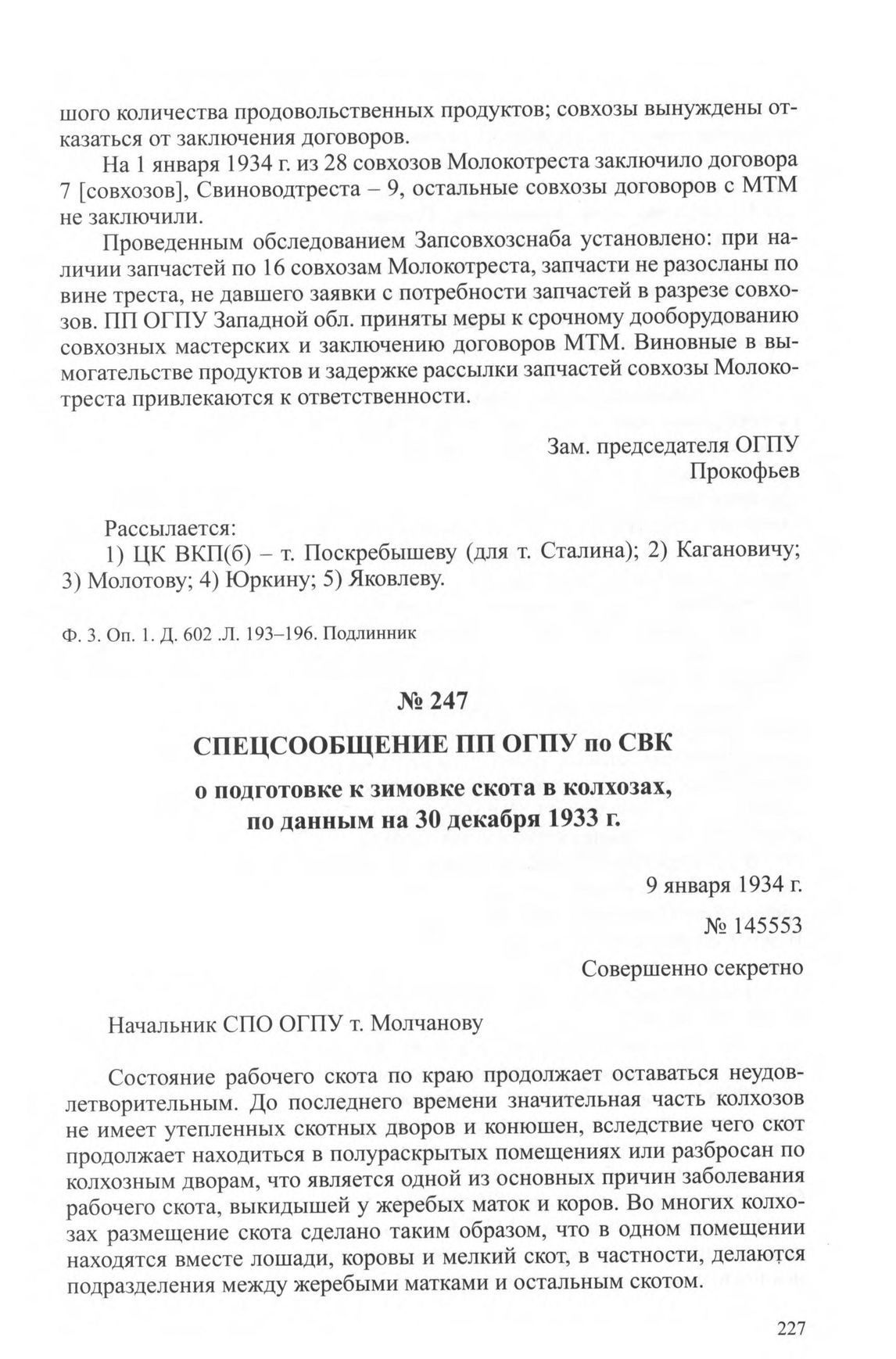 шого количества продовольственных продуктов; совхозы вынуждены отказаться от заключения договоров.

На 1 января 1934 г. из 28 совхозов Молокотреста заключило договора 7 [совхозов], Свиноводтреста – 9, остальные совхозы договоров с МТМ не заключили.

Проведенным обследованием Запсовхозснаба установлено: при наличии запчастей по 16 совхозам Молокотреста, запчасти не разосланы по вине треста, не давшего заявки с потребности запчастей в разрезе совхозов. ПП ОГПУ Западной обл. приняты меры к срочному дооборудованию совхозных мастерских и заключению договоров МТМ. Виновные в вымогательстве продуктов и задержке рассылки запчастей совхозы Молокотреста привлекаются к ответственности.

Зам. председателя ОГПУ
Прокофьев

Рассылается:
1) ЦК ВКП(б) – т. Поскребышеву (для т. Сталина); 2) Кагановичу; 3) Молотову; 4) Юркину; 5) Яковлеву.

Ф. 3. Оп. 1. Д. 602 .Л. 193–196. Подлинник

№ 247

СПЕЦСООБЩЕНИЕ ПП ОГПУ по СВК

о подготовке к зимовке скота в колхозах, по данным на 30 декабря 1933 г.

9 января 1934 г.

№ 145553

Совершенно секретно

Начальник СПО ОГПУ т. Молчанову

Состояние рабочего скота по краю продолжает оставаться неудовлетворительным. До последнего времени значительная часть колхозов не имеет утепленных скотных дворов и конюшен, вследствие чего скот продолжает находиться в полураскрытых помещениях или разбросан по колхозным дворам, что является одной из основных причин заболевания рабочего скота, выкидышей у жеребых маток и коров. Во многих колхозах размещение скота сделано таким образом, что в одном помещении находятся вместе лошади, коровы и мелкий скот, в частности, делаются подразделения между жеребыми матками и остальным скотом.

227